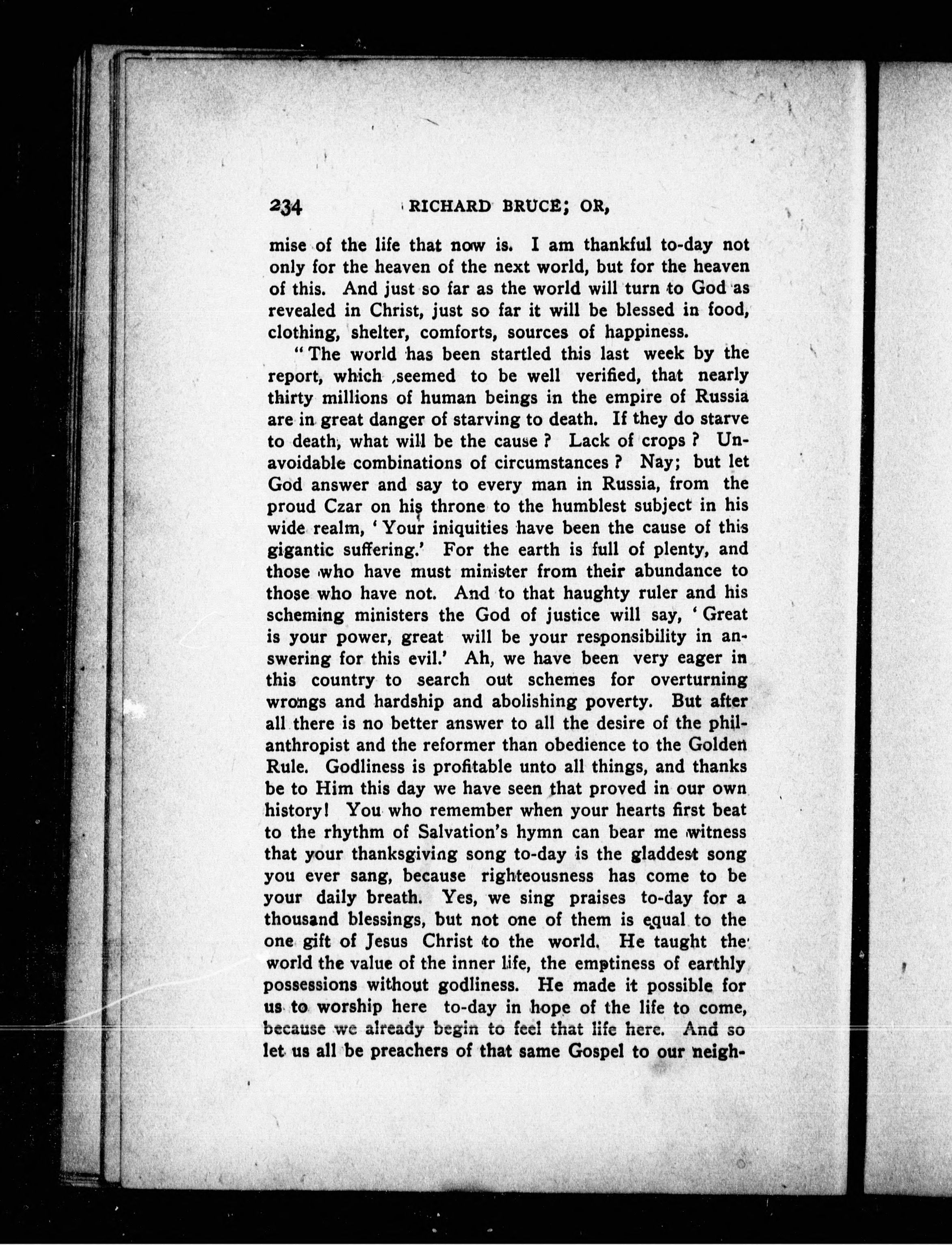 234 RICHARD BRUCE; OR,

mise of the life that now is. I am thankful to-day not only for the heaven of the next world, but for the heaven of this. And just so far as the world will turn to God as revealed in Christ, just so far it will be blessed in food, clothing, shelter, comforts, sources of happiness.

"The world has been startled this last week by the report, which seemed to be well verified, that nearly thirty millions of human beings in the empire of Russia are in great danger of starving to death. If they do starve to death, what will be the cause? Lack of crops? Unavoidable combinations of circumstances? Nay; but let God answer and say to every man in Russia, from the proud Czar on his throne to the humblest subject in his wide realm, 'Your iniquities have been the cause of this gigantic suffering.' For the earth is full of plenty, and those who have must minister from their abundance to those who have not. And to that haughty ruler and his scheming ministers the God of justice will say, 'Great is your power, great will be your responsibility in answering for this evil.' Ah, we have been very eager in this country to search out schemes for overturning wrongs and hardship and abolishing poverty. But after all there is no better answer to all the desire of the philanthropist and the reformer than obedience to the Golden Rule. Godliness is profitable unto all things, and thanks be to Him this day we have seen that proved in our own history! You who remember when your hearts first beat to the rhythm of Salvation's hymn can bear me witness that your thanksgiving song to-day is the gladdest song you ever sang, because righteousness has come to be your daily breath. Yes, we sing praises to-day for a thousand blessings, but not one of them is equal to the one gift of Jesus Christ to the world. He taught the world the value of the inner life, the emptiness of earthly possessions without godliness. He made it possible for us to worship here to-day in hope of the life to come, because we already begin to feel that life here. And so let us all be preachers of that same Gospel to our neigh-